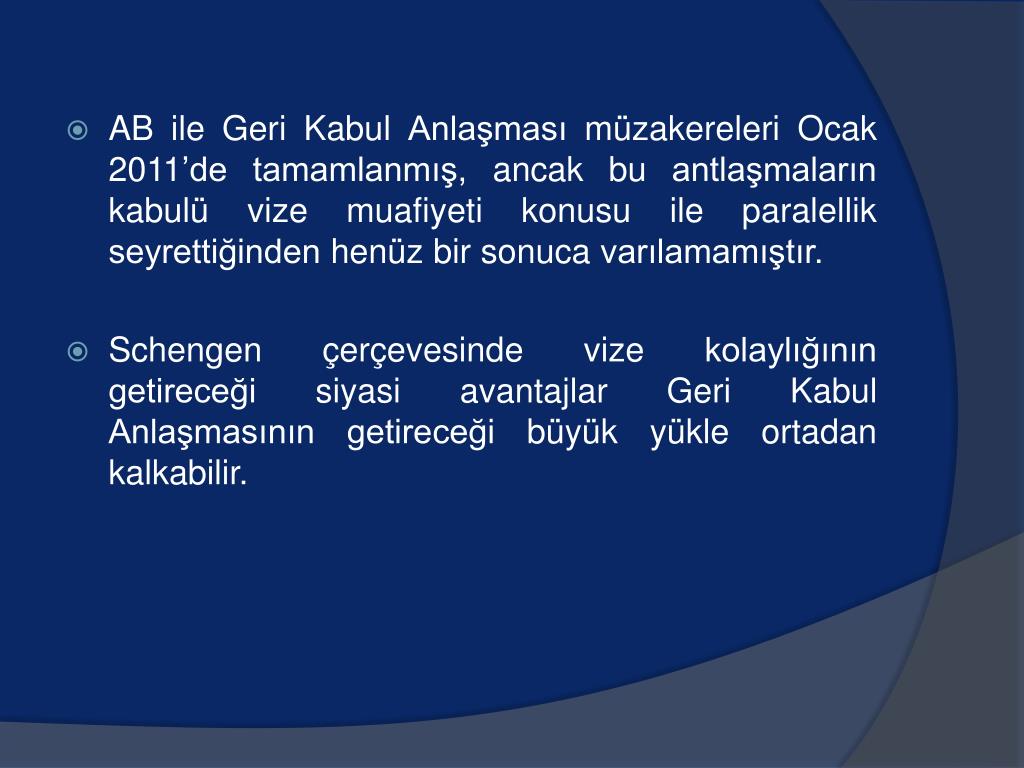 AB ile Geri Kabul Anlaşması müzakereleri Ocak 2011’de tamamlanmış, ancak bu antlaşmaların kabulü vize muafiyeti konusu ile paralellik seyrettiğinden henüz bir sonuca varılamamıştır.

Schengen çerçevesinde vize kolaylığının getireceği siyasi avantajlar Geri Kabul Anlaşmasının getireceği büyük yükle ortadan kalkabilir.